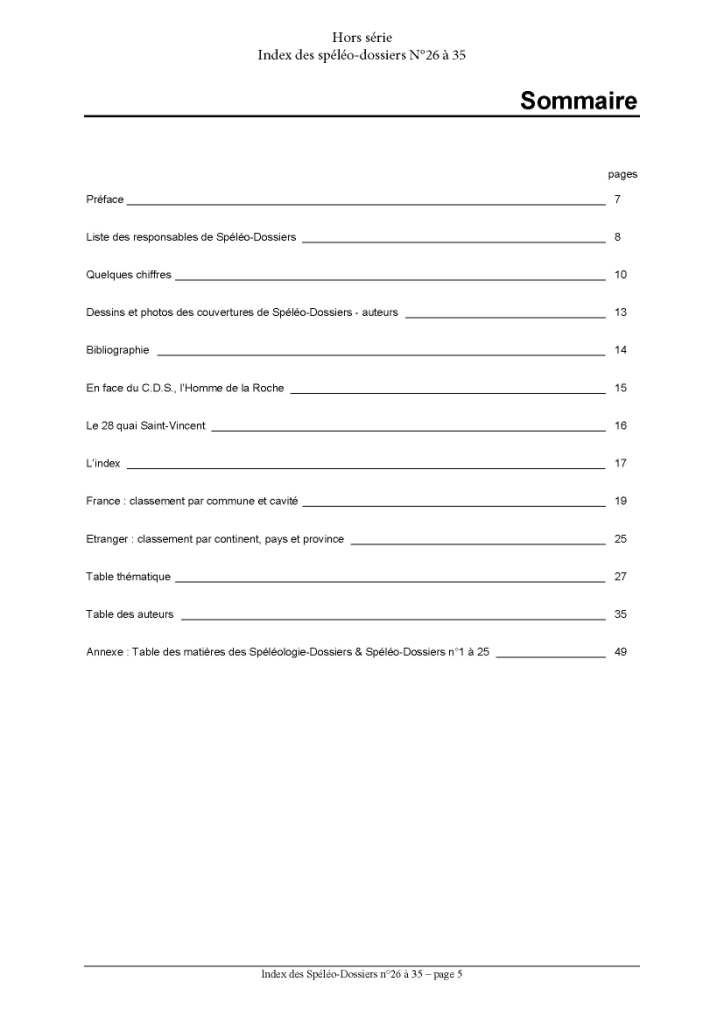 Hors série
Index des spéléo-dossiers N°26 à 35

Sommaire

pages

Préface 7

Liste des responsables de Spéléo-Dossiers 8

Quelques chiffres 10

Dessins et photos des couvertures de Spéléo-Dossiers - auteurs 13

Bibliographie 14

En face du C.D.S., l'Homme de la Roche 15

Le 28 quai Saint-Vincent 16

L'index 17

France : classement par commune et cavité 19

Etranger : classement par continent, pays et province 25

Table thématique 27

Table des auteurs 35

Annexe : Table des matières des Spéléologie-Dossiers & Spéléo-Dossiers n°1 à 25 49

Index des Spéléo-Dossiers n°26 à 35 – page 5